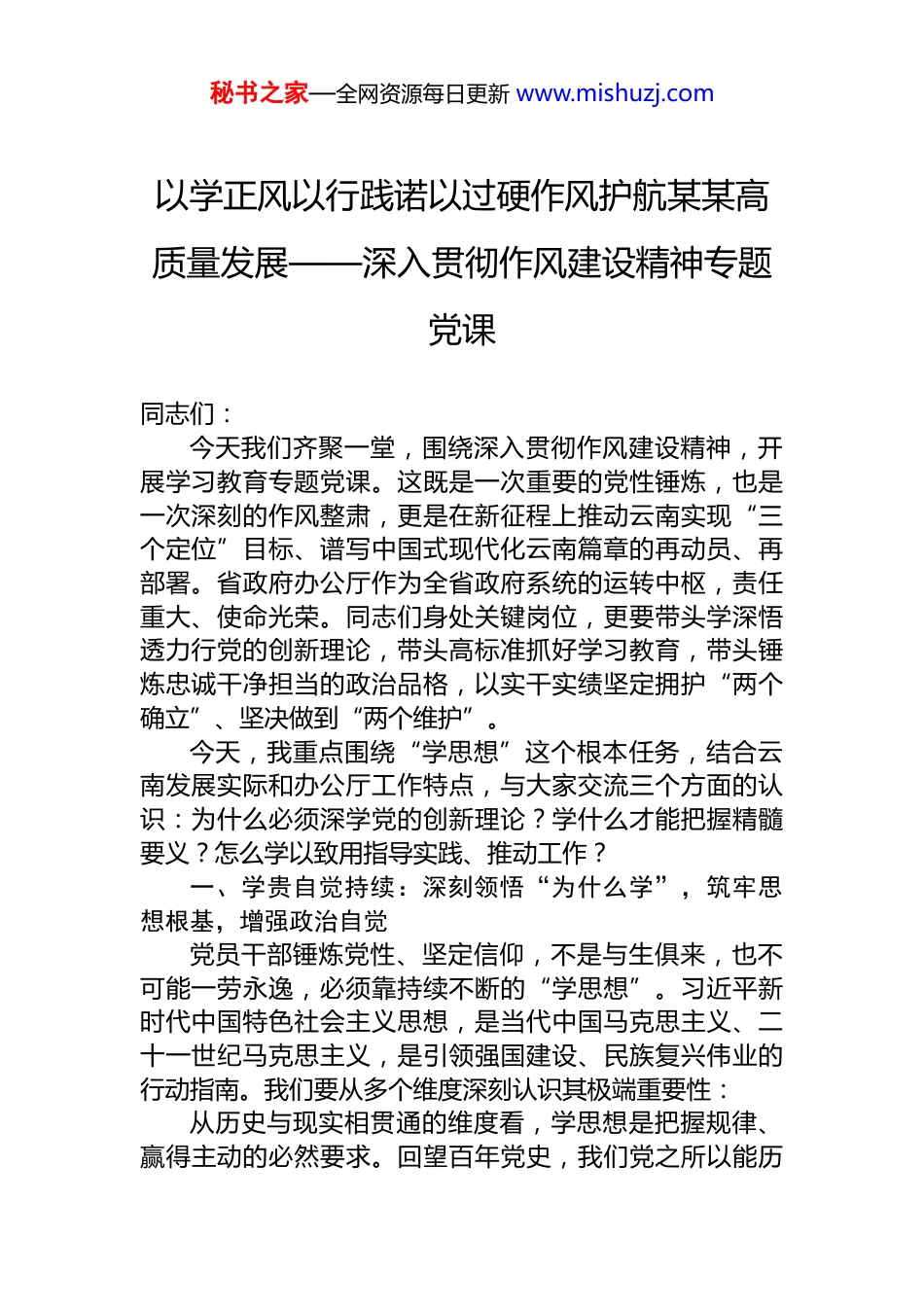 秘书之家—全网资源每日更新 www.mishuzj.com

以学正风以行践诺以过硬作风护航某某高质量发展——深入贯彻作风建设精神专题党课

同志们：

今天我们齐聚一堂，围绕深入贯彻作风建设精神，开展学习教育专题党课。这既是一次重要的党性锤炼，也是一次深刻的作风整肃，更是在新征程上推动云南实现“三个定位”目标、谱写中国式现代化云南篇章的再动员、再部署。省政府办公厅作为全省政府系统的运转中枢，责任重大、使命光荣。同志们身处关键岗位，更要带头学深悟透力行党的创新理论，带头高标准抓好学习教育，带头锤炼忠诚干净担当的政治品格，以实干实绩坚定拥护“两个确立”、坚决做到“两个维护”。

今天，我重点围绕“学思想”这个根本任务，结合云南发展实际和办公厅工作特点，与大家交流三个方面的认识：为什么必须深学党的创新理论？学什么才能把握精髓要义？怎么学以致用指导实践、推动工作？

一、学贵自觉持续：深刻领悟“为什么学”，筑牢思想根基，增强政治自觉

党员干部锤炼党性、坚定信仰，不是与生俱来，也不可能一劳永逸，必须靠持续不断的“学思想”。习近平新时代中国特色社会主义思想，是当代中国马克思主义、二十一世纪马克思主义，是引领强国建设、民族复兴伟业的行动指南。我们要从多个维度深刻认识其极端重要性：

从历史与现实相贯通的维度看，学思想是把握规律、赢得主动的必然要求。回望百年党史，我们党之所以能历